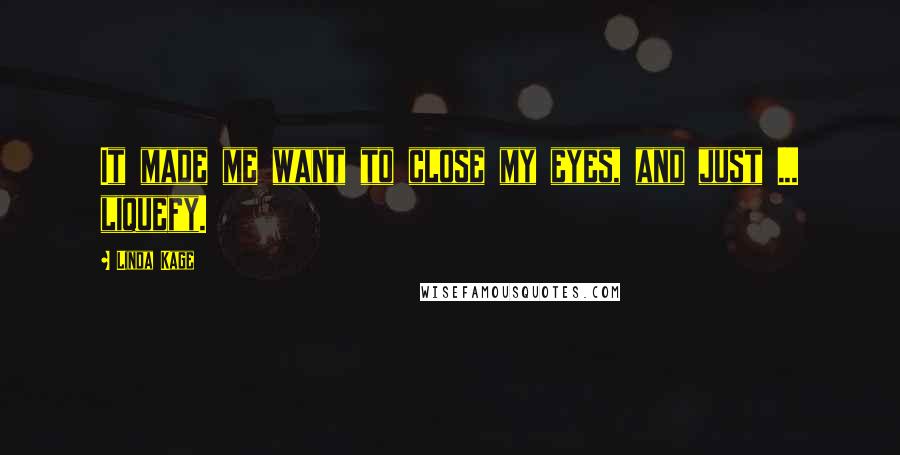 It made me want to close my eyes, and just ... liquefy.

Linda Kage

WISEFAMOUSQUOTES.COM